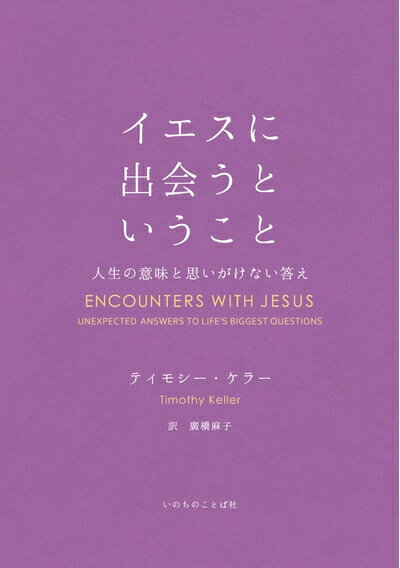 イエスに
出会うと
いうこと

人生の意味と思いがけない答え

ENCOUNTERS WITH JESUS

UNEXPECTED ANSWERS TO LIFE'S BIGGEST QUESTIONS

ティモシー・ケラー

Timothy Keller

訳　廣橋麻子

いのちのことば社